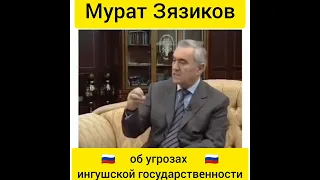 Мурат Зязиков

об угрозах
ингушской государственности